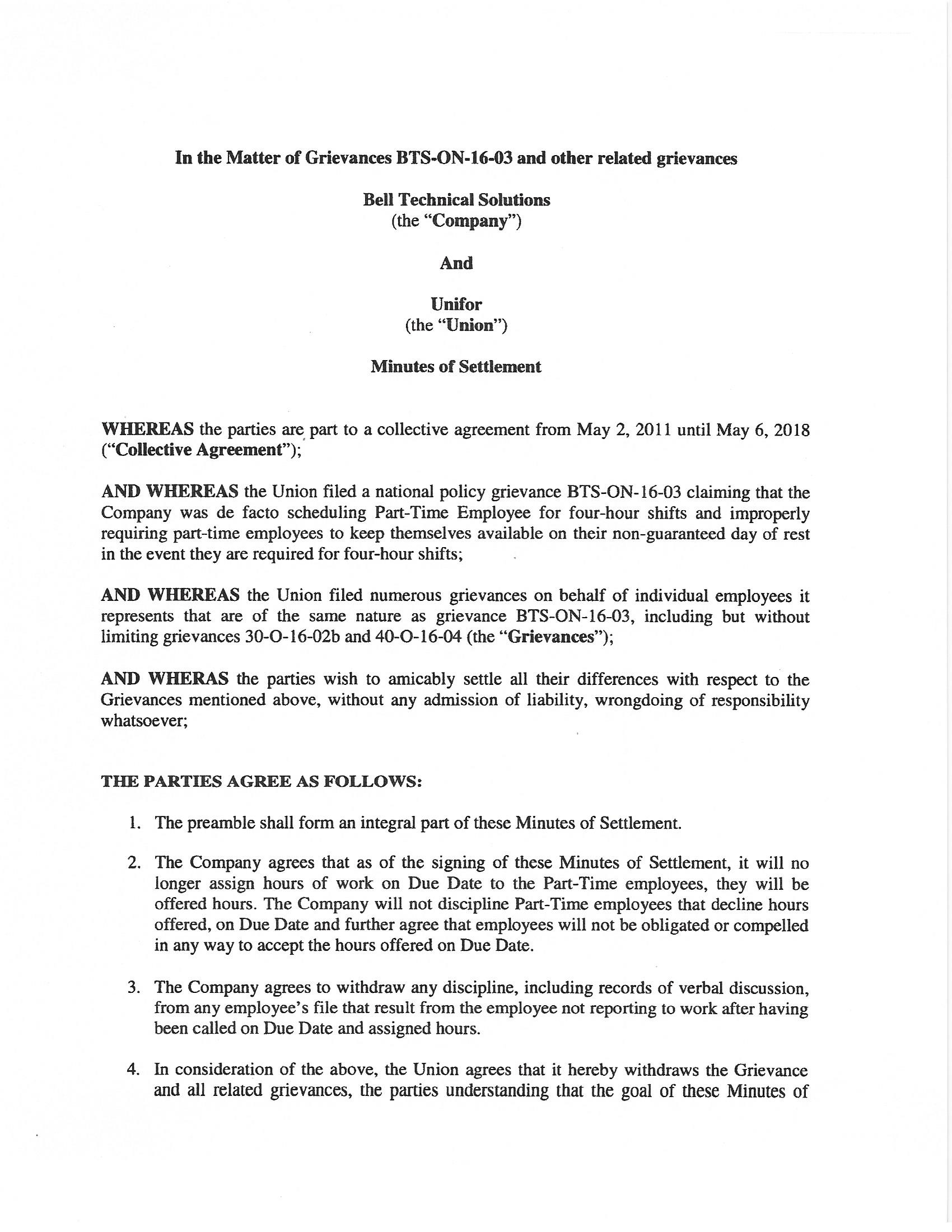 In the Matter of Grievances BTS-ON-16-03 and other related grievances

Bell Technical Solutions
(the "Company")

And

Unifor
(the "Union")

Minutes of Settlement

WHEREAS the parties are part to a collective agreement from May 2, 2011 until May 6, 2018 ("Collective Agreement");

AND WHEREAS the Union filed a national policy grievance BTS-ON-16-03 claiming that the Company was de facto scheduling Part-Time Employee for four-hour shifts and improperly requiring part-time employees to keep themselves available on their non-guaranteed day of rest in the event they are required for four-hour shifts;

AND WHEREAS the Union filed numerous grievances on behalf of individual employees it represents that are of the same nature as grievance BTS-ON-16-03, including but without limiting grievances 30-O-16-02b and 40-O-16-04 (the "Grievances");

AND WHERAS the parties wish to amicably settle all their differences with respect to the Grievances mentioned above, without any admission of liability, wrongdoing of responsibility whatsoever;

THE PARTIES AGREE AS FOLLOWS:

1. The preamble shall form an integral part of these Minutes of Settlement.

2. The Company agrees that as of the signing of these Minutes of Settlement, it will no longer assign hours of work on Due Date to the Part-Time employees, they will be offered hours. The Company will not discipline Part-Time employees that decline hours offered, on Due Date and further agree that employees will not be obligated or compelled in any way to accept the hours offered on Due Date.

3. The Company agrees to withdraw any discipline, including records of verbal discussion, from any employee's file that result from the employee not reporting to work after having been called on Due Date and assigned hours.

4. In consideration of the above, the Union agrees that it hereby withdraws the Grievance and all related grievances, the parties understanding that the goal of these Minutes of